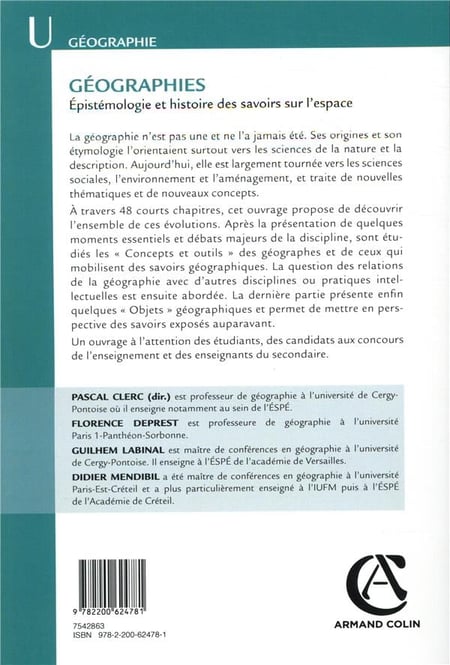 U GÉOGRAPHIE

GÉOGRAPHIES
Épistémologie et histoire des savoirs sur l'espace

La géographie n'est pas une et ne l'a jamais été. Ses origines et son étymologie l'orientaient surtout vers les sciences de la nature et la description. Aujourd'hui, elle est largement tournée vers les sciences sociales, l'environnement et l'aménagement, et traite de nouvelles thématiques et de nouveaux concepts.

À travers 48 courts chapitres, cet ouvrage propose de découvrir l'ensemble de ces évolutions. Après la présentation de quelques moments essentiels et débats majeurs de la discipline, sont étudiés les « Concepts et outils » des géographes et de ceux qui mobilisent des savoirs géographiques. La question des relations de la géographie avec d'autres disciplines ou pratiques intellectuelles est ensuite abordée. La dernière partie présente enfin quelques « Objets » géographiques et permet de mettre en perspective des savoirs exposés auparavant.

Un ouvrage à l'attention des étudiants, des candidats aux concours de l'enseignement et des enseignants du secondaire.

PASCAL CLERC (dir.) est professeur de géographie à l'université de Cergy-Pontoise où il enseigne notamment au sein de l'ÉSPÉ.

FLORENCE DEPREST est professeure de géographie à l'université Paris 1-Panthéon-Sorbonne.

GUILHEM LABINAL est maître de conférences en géographie à l'université de Cergy-Pontoise. Il enseigne à l'ÉSPÉ de l'académie de Versailles.

DIDIER MENDIBIL a été maître de conférences en géographie à l'université Paris-Est-Créteil et a plus particulièrement enseigné à l'IUFM puis à l'ÉSPÉ de l'Académie de Créteil.

9 782200 624781
7542863
ISBN 978-2-200-62478-1

ARMAND COLIN